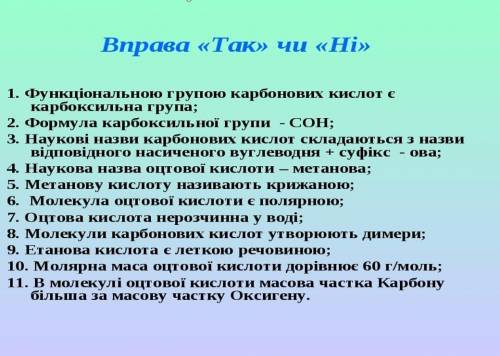 Вправа «Так» чи «Ні»

1. Функціональною групою карбонових кислот є карбоксильна група;
2. Формула карбоксильної групи - СОН;
3. Наукові назви карбонових кислот складаються з назви відповідного насиченого вуглеводня + суфікс - ова;
4. Наукова назва оцтової кислоти – метанова;
5. Метанову кислоту називають крижаною;
6. Молекула оцтової кислоти є полярною;
7. Оцтова кислота нерозчинна у воді;
8. Молекули карбонових кислот утворюють димери;
9. Етанова кислота є леткою речовиною;
10. Молярна маса оцтової кислоти дорівнює 60 г/моль;
11. В молекулі оцтової кислоти масова частка Карбону більша за масову частку Оксигену.